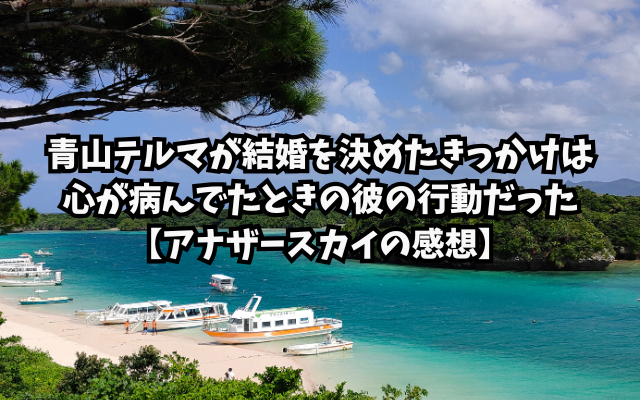 青山テルマが結婚を決めたきっかけは
心が病んでたときの彼の行動だった
【アナザースカイの感想】